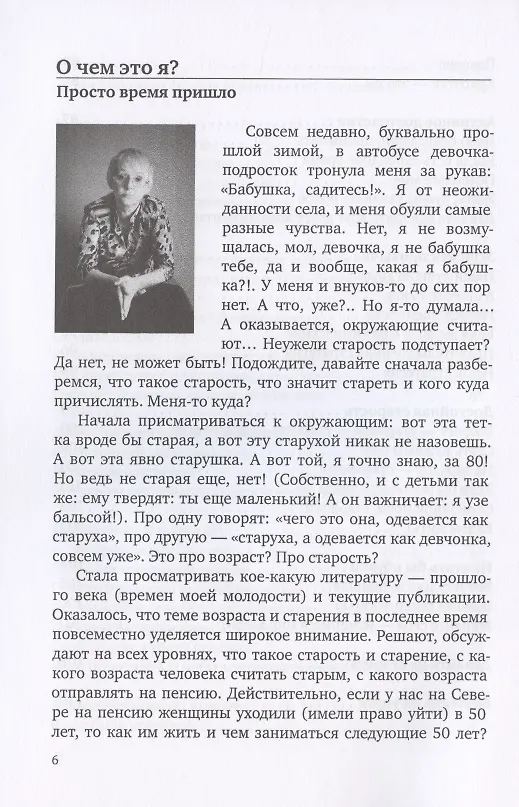 О чем это я?

Просто время пришло

Совсем недавно, буквально прошлой зимой, в автобусе девочка-подросток тронула меня за рукав: «Бабушка, садитесь!». Я от неожиданности села, и меня обуяли самые разные чувства. Нет, я не возмущалась, мол, девочка, я не бабушка тебе, да и вообще, какая я бабушка?!. У меня и внуков-то до сих пор нет. А что, уже?.. Но я-то думала… А оказывается, окружающие считают… Неужели старость подступает? Да нет, не может быть! Подождите, давайте сначала разберемся, что такое старость, что значит стареть и кого куда причислять. Меня-то куда?

Начала присматриваться к окружающим: вот эта тетка вроде бы старая, а вот эту старухой никак не назовешь. А вот эта явно старушка. А вот той, я точно знаю, за 80! Но ведь не старая еще, нет! (Собственно, и с детьми так же: ему твердят: ты еще маленький! А он важничает: я узе бальсой!). Про одну говорят: «чего это она, одевается как старуха», про другую — «старуха, а одевается как девчонка, совсем уже». Это про возраст? Про старость?

Стала просматривать кое-какую литературу — прошлого века (времен моей молодости) и текущие публикации. Оказалось, что теме возраста и старения в последнее время повсеместно уделяется широкое внимание. Решают, обсуждают на всех уровнях, что такое старость и старение, с какого возраста человека считать старым, с какого возраста отправлять на пенсию. Действительно, если у нас на Севере на пенсию женщины уходили (имели право уйти) в 50 лет, то как им жить и чем заниматься следующие 50 лет?

6